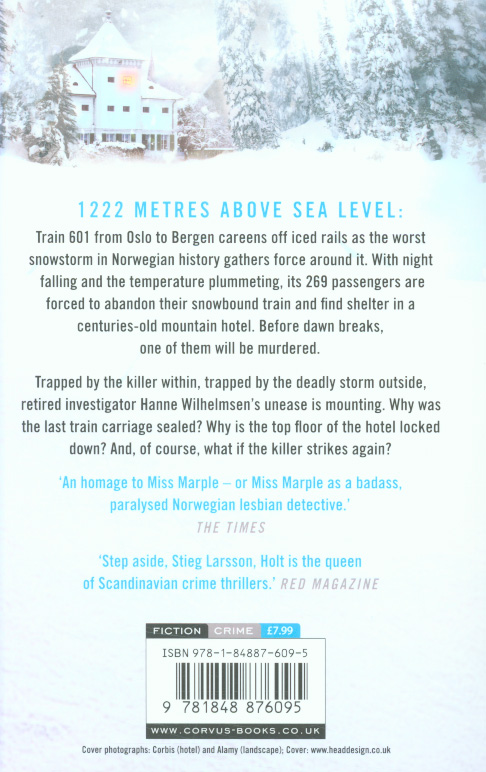 1222 METRES ABOVE SEA LEVEL:

Train 601 from Oslo to Bergen careens off iced rails as the worst snowstorm in Norwegian history gathers force around it. With night falling and the temperature plummeting, its 269 passengers are forced to abandon their snowbound train and find shelter in a centuries-old mountain hotel. Before dawn breaks, one of them will be murdered.

Trapped by the killer within, trapped by the deadly storm outside, retired investigator Hanne Wilhelmsen's unease is mounting. Why was the last train carriage sealed? Why is the top floor of the hotel locked down? And, of course, what if the killer strikes again?

'An homage to Miss Marple – or Miss Marple as a badass, paralysed Norwegian lesbian detective.'
THE TIMES

'Step aside, Stieg Larsson, Holt is the queen of Scandinavian crime thrillers.' RED MAGAZINE

FICTION CRIME £7.99

ISBN 978-1-84887-609-5

9 781848 876095

WWW.CORVUS-BOOKS.CO.UK

Cover photographs: Corbis (hotel) and Alamy (landscape); Cover: www.headdesign.co.uk